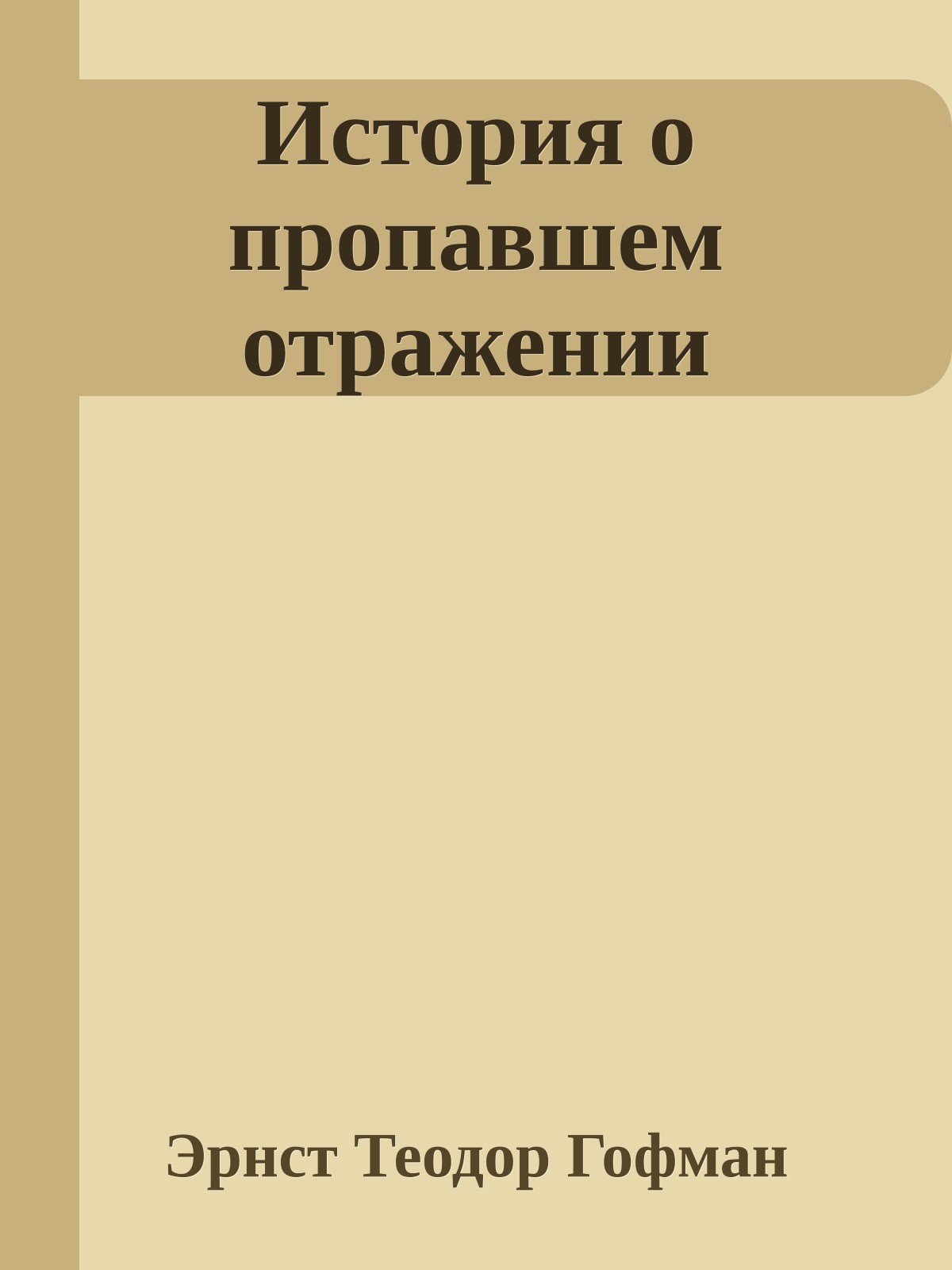 История о пропавшем отражении

Эрнст Теодор Гофман